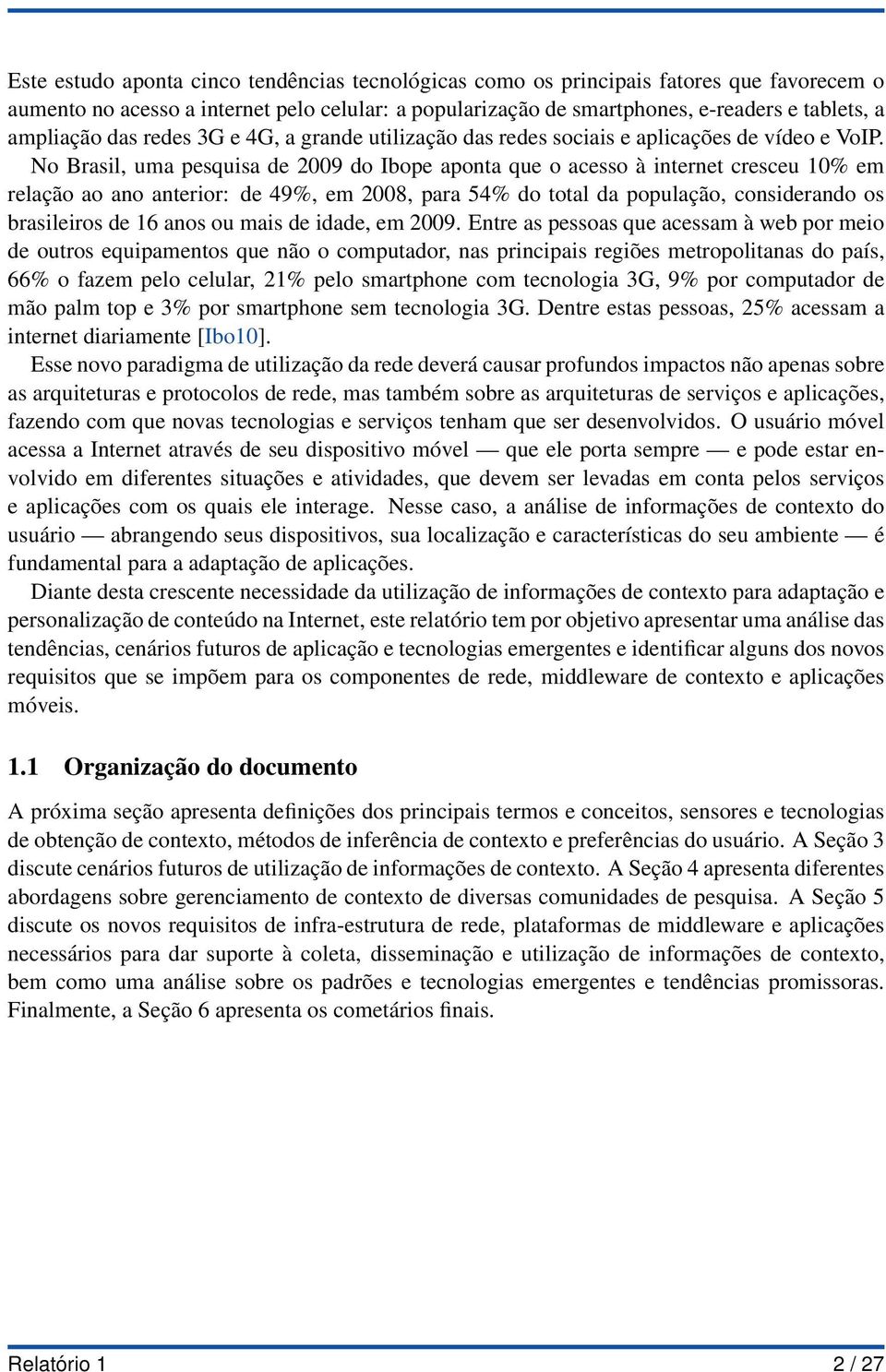 Este estudo aponta cinco tendências tecnológicas como os principais fatores que favorecem o aumento no acesso a internet pelo celular: a popularização de smartphones, e-readers e tablets, a ampliação das redes 3G e 4G, a grande utilização das redes sociais e aplicações de vídeo e VoIP.

No Brasil, uma pesquisa de 2009 do Ibope aponta que o acesso à internet cresceu 10% em relação ao ano anterior: de 49%, em 2008, para 54% do total da população, considerando os brasileiros de 16 anos ou mais de idade, em 2009. Entre as pessoas que acessam à web por meio de outros equipamentos que não o computador, nas principais regiões metropolitanas do país, 66% o fazem pelo celular, 21% pelo smartphone com tecnologia 3G, 9% por computador de mão palm top e 3% por smartphone sem tecnologia 3G. Dentre estas pessoas, 25% acessam a internet diariamente [Ibo10].

Esse novo paradigma de utilização da rede deverá causar profundos impactos não apenas sobre as arquiteturas e protocolos de rede, mas também sobre as arquiteturas de serviços e aplicações, fazendo com que novas tecnologias e serviços tenham que ser desenvolvidos. O usuário móvel acessa a Internet através de seu dispositivo móvel — que ele porta sempre — e pode estar envolvido em diferentes situações e atividades, que devem ser levadas em conta pelos serviços e aplicações com os quais ele interage. Nesse caso, a análise de informações de contexto do usuário — abrangendo seus dispositivos, sua localização e características do seu ambiente — é fundamental para a adaptação de aplicações.

Diante desta crescente necessidade da utilização de informações de contexto para adaptação e personalização de conteúdo na Internet, este relatório tem por objetivo apresentar uma análise das tendências, cenários futuros de aplicação e tecnologias emergentes e identificar alguns dos novos requisitos que se impõem para os componentes de rede, middleware de contexto e aplicações móveis.

1.1 Organização do documento

A próxima seção apresenta definições dos principais termos e conceitos, sensores e tecnologias de obtenção de contexto, métodos de inferência de contexto e preferências do usuário. A Seção 3 discute cenários futuros de utilização de informações de contexto. A Seção 4 apresenta diferentes abordagens sobre gerenciamento de contexto de diversas comunidades de pesquisa. A Seção 5 discute os novos requisitos de infra-estrutura de rede, plataformas de middleware e aplicações necessários para dar suporte à coleta, disseminação e utilização de informações de contexto, bem como uma análise sobre os padrões e tecnologias emergentes e tendências promissoras. Finalmente, a Seção 6 apresenta os cometários finais.

Relatório 1 2 / 27